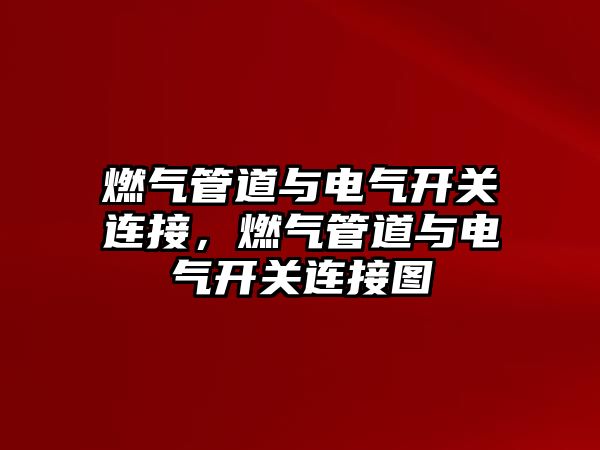 燃气管道与电气开关连接，燃气管道与电气开关连接图